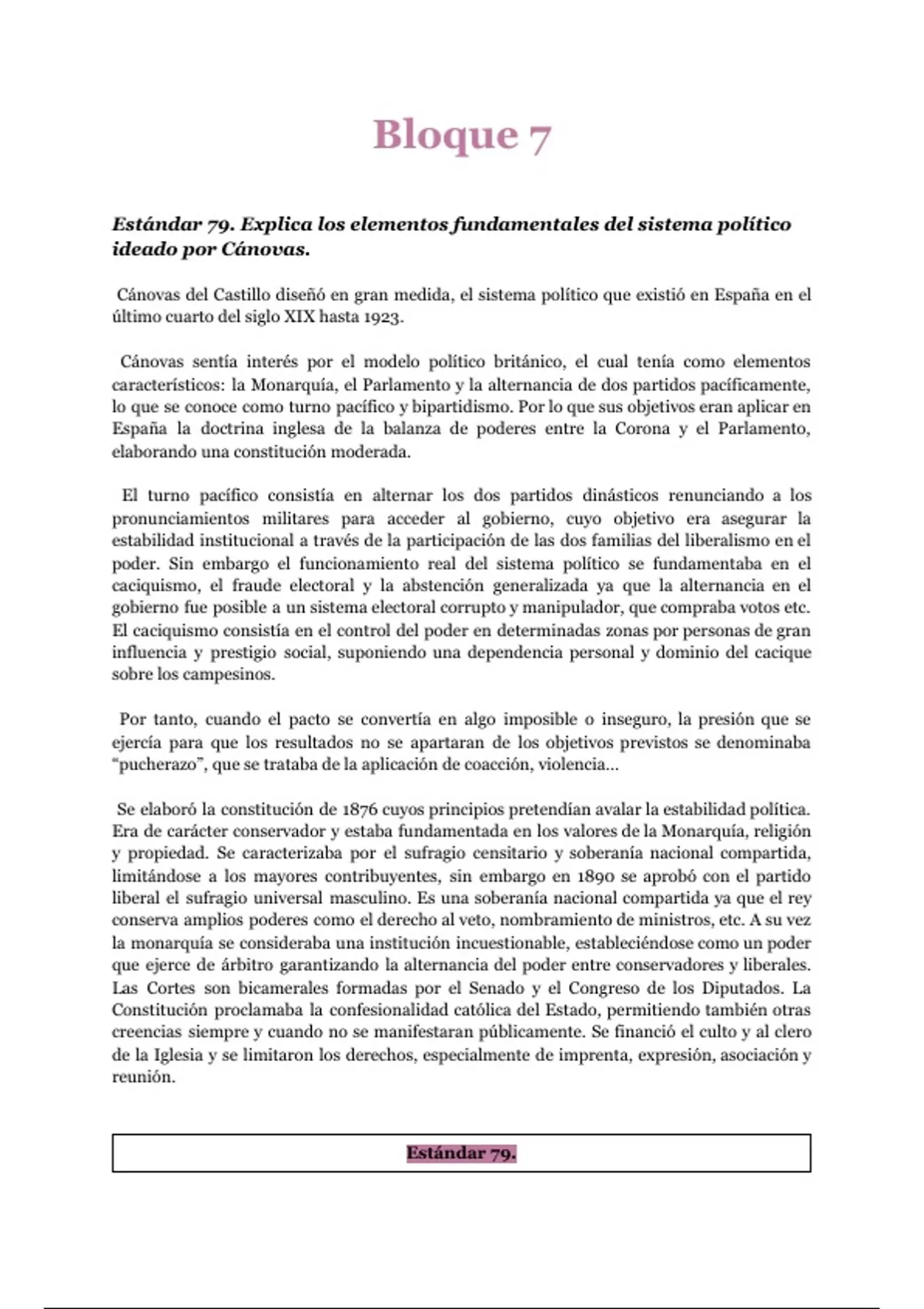 Bloque 7

Estándar 79. Explica los elementos fundamentales del sistema político ideado por Cánovas.

Cánovas del Castillo diseñó en gran medida, el sistema político que existió en España en el último cuarto del siglo XIX hasta 1923.

Cánovas sentía interés por el modelo político británico, el cual tenía como elementos característicos: la Monarquía, el Parlamento y la alternancia de dos partidos pacíficamente, lo que se conoce como turno pacífico y bipartidismo. Por lo que sus objetivos eran aplicar en España la doctrina inglesa de la balanza de poderes entre la Corona y el Parlamento, elaborando una constitución moderada.

El turno pacífico consistía en alternar los dos partidos dinásticos renunciando a los pronunciamientos militares para acceder al gobierno, cuyo objetivo era asegurar la estabilidad institucional a través de la participación de las dos familias del liberalismo en el poder. Sin embargo el funcionamiento real del sistema político se fundamentaba en el caciquismo, el fraude electoral y la abstención generalizada ya que la alternancia en el gobierno fue posible a un sistema electoral corrupto y manipulador, que compraba votos etc. El caciquismo consistía en el control del poder en determinadas zonas por personas de gran influencia y prestigio social, suponiendo una dependencia personal y dominio del cacique sobre los campesinos.

Por tanto, cuando el pacto se convertía en algo imposible o inseguro, la presión que se ejercía para que los resultados no se apartaran de los objetivos previstos se denominaba “pucherazo”, que se trataba de la aplicación de coacción, violencia...

Se elaboró la constitución de 1876 cuyos principios pretendían avalar la estabilidad política. Era de carácter conservador y estaba fundamentada en los valores de la Monarquía, religión y propiedad. Se caracterizaba por el sufragio censitario y soberanía nacional compartida, limitándose a los mayores contribuyentes, sin embargo en 1890 se aprobó con el partido liberal el sufragio universal masculino. Es una soberanía nacional compartida ya que el rey conserva amplios poderes como el derecho al veto, nombramiento de ministros, etc. A su vez la monarquía se consideraba una institución incuestionable, estableciéndose como un poder que ejerce de árbitro garantizando la alternancia del poder entre conservadores y liberales. Las Cortes son bicamerales formadas por el Senado y el Congreso de los Diputados. La Constitución proclamaba la confesionalidad católica del Estado, permitiendo también otras creencias siempre y cuando no se manifestaran públicamente. Se financió el culto y al clero de la Iglesia y se limitaron los derechos, especialmente de imprenta, expresión, asociación y reunión.

Estándar 79.